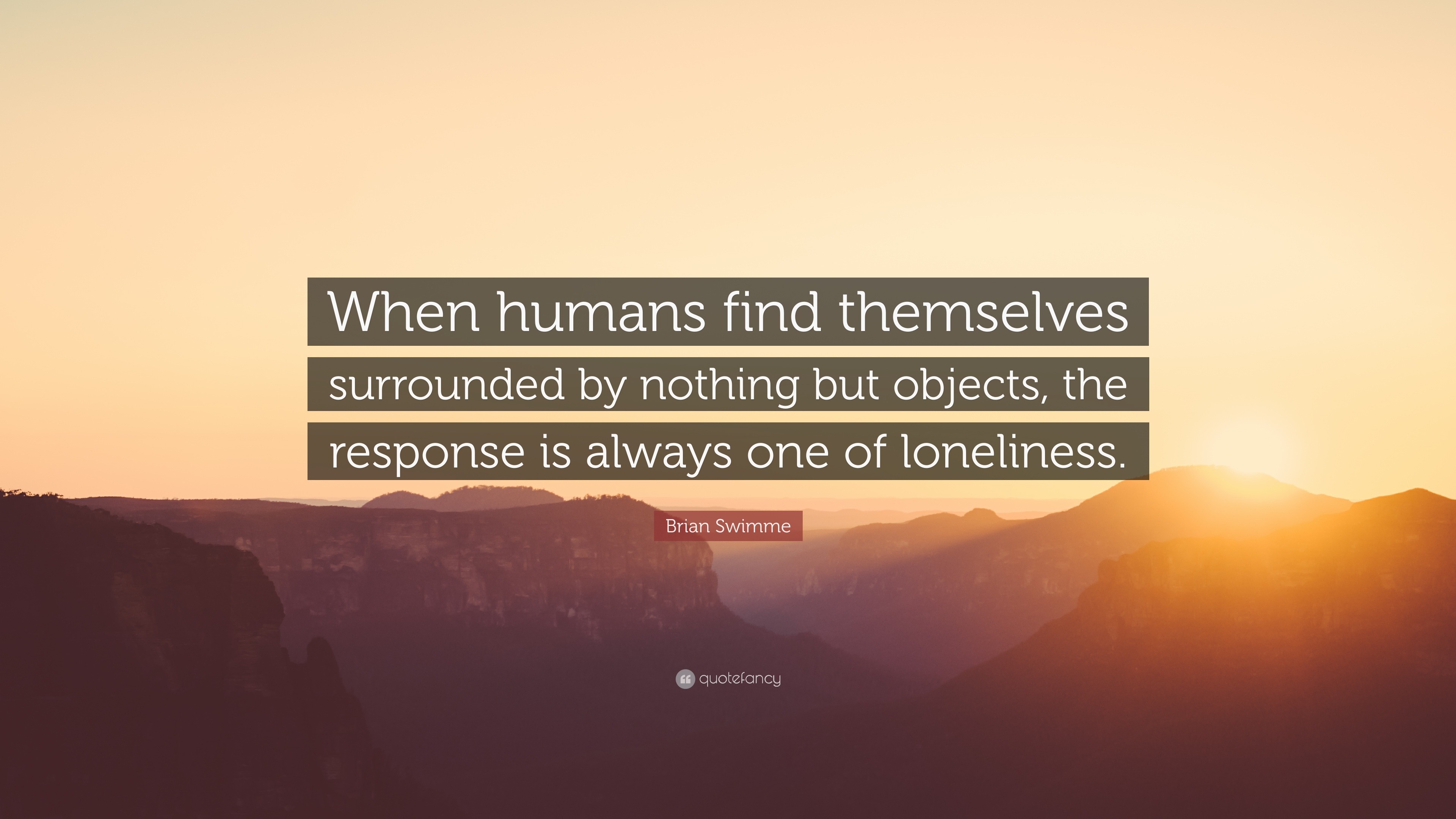 When humans find themselves surrounded by nothing but objects, the response is always one of loneliness.

Brian Swimme

quotefancy